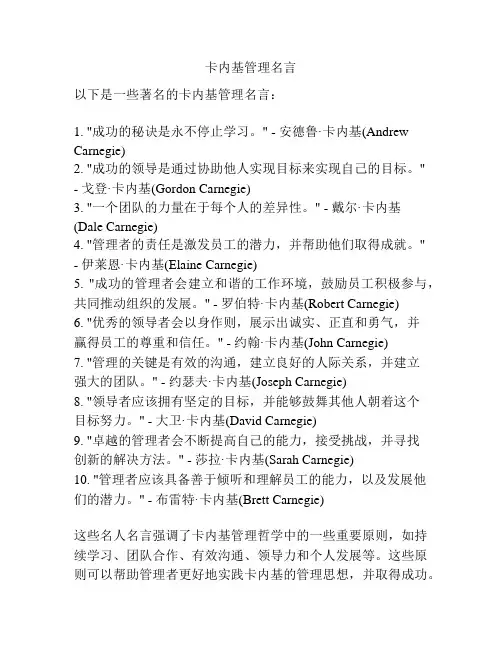 卡内基管理名言

以下是一些著名的卡内基管理名言：

1. "成功的秘诀是永不停止学习。" - 安德鲁·卡内基(Andrew Carnegie)
2. "成功的领导是通过协助他人实现目标来实现自己的目标。" - 戈登·卡内基(Gordon Carnegie)
3. "一个团队的力量在于每个人的差异性。" - 戴尔·卡内基(Dale Carnegie)
4. "管理者的责任是激发员工的潜力，并帮助他们取得成就。" - 伊莱恩·卡内基(Elaine Carnegie)
5. "成功的管理者会建立和谐的工作环境，鼓励员工积极参与，共同推动组织的发展。" - 罗伯特·卡内基(Robert Carnegie)
6. "优秀的领导者会以身作则，展示出诚实、正直和勇气，并赢得员工的尊重和信任。" - 约翰·卡内基(John Carnegie)
7. "管理的关键是有效的沟通，建立良好的人际关系，并建立强大的团队。" - 约瑟夫·卡内基(Joseph Carnegie)
8. "领导者应该拥有坚定的目标，并能够鼓舞其他人朝着这个目标努力。" - 大卫·卡内基(David Carnegie)
9. "卓越的管理者会不断提高自己的能力，接受挑战，并寻找创新的解决方法。" - 莎拉·卡内基(Sarah Carnegie)
10. "管理者应该具备善于倾听和理解员工的能力，以及发展他们的潜力。" - 布雷特·卡内基(Brett Carnegie)

这些名人名言强调了卡内基管理哲学中的一些重要原则，如持续学习、团队合作、有效沟通、领导力和个人发展等。这些原则可以帮助管理者更好地实践卡内基的管理思想，并取得成功。